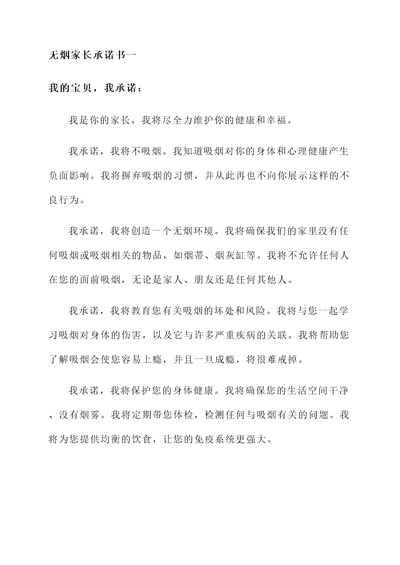 无烟家长承诺书一

我的宝贝，我承诺：

我是你的家长，我将尽全力维护你的健康和幸福。

我承诺，我将不吸烟。我知道吸烟对你的身体和心理健康产生负面影响。我将摒弃吸烟的习惯，并从此再也不向你展示这样的不良行为。

我承诺，我将创造一个无烟环境。我将确保我们的家里没有任何吸烟或吸烟相关的物品，如烟蒂、烟灰缸等。我将不允许任何人在您的面前吸烟，无论是家人、朋友还是任何其他人。

我承诺，我将教育您有关吸烟的坏处和风险。我将与您一起学习吸烟对身体的伤害，以及它与许多严重疾病的关联。我将帮助您了解吸烟会使您容易上瘾，并且一旦成瘾，将很难戒掉。

我承诺，我将保护您的身体健康。我将确保您的生活空间干净、没有烟雾。我将定期带您体检，检测任何与吸烟有关的问题。我将为您提供均衡的饮食，让您的免疫系统更强大。